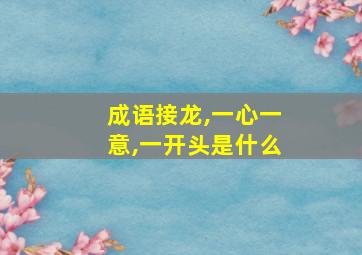 成语接龙,一心一意,一开头是什么